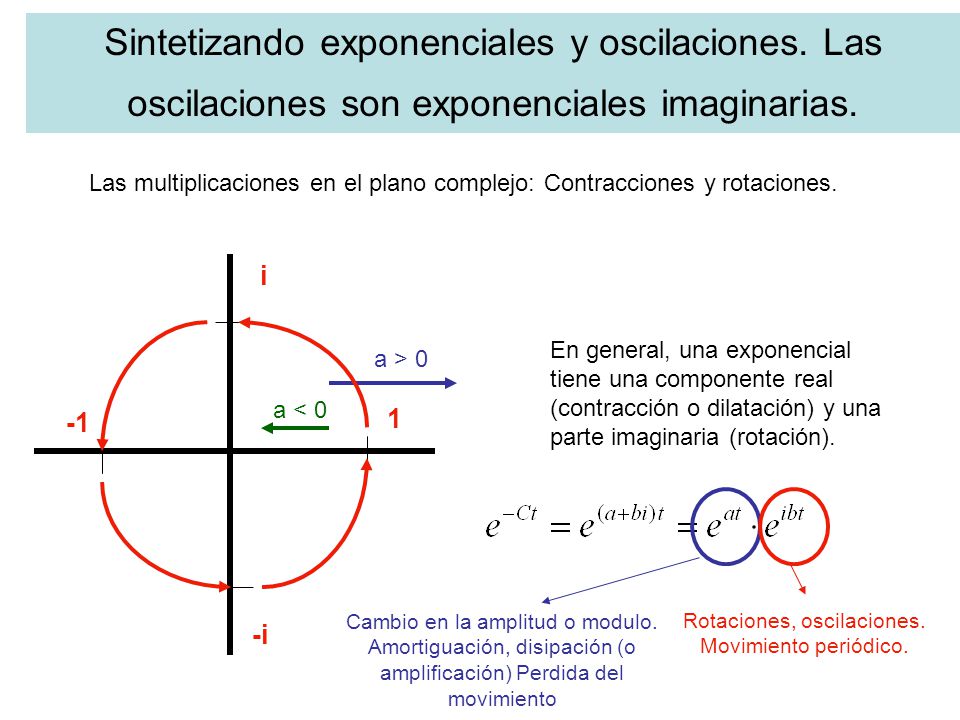 Sintetizando exponenciales y oscilaciones. Las oscilaciones son exponenciales imaginarias.

Las multiplicaciones en el plano complejo: Contracciones y rotaciones.

i

a > 0

a < 0

-1

1

-i

En general, una exponencial tiene una componente real (contracción o dilatación) y una parte imaginaria (rotación).

$e^{-Ct} = e^{(a+bi)t} = e^{at} \cdot e^{ibt}$

Cambio en la amplitud o modulo. Amortiguación, disipación (o amplificación) Perdida del movimiento

Rotaciones, oscilaciones. Movimiento periódico.